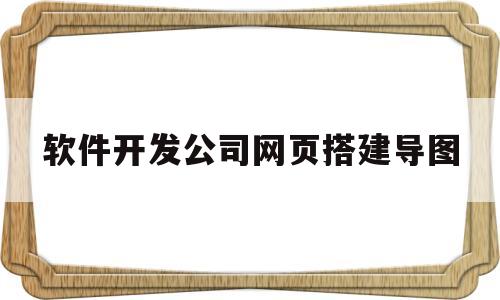 软件开发公司网页搭建导图